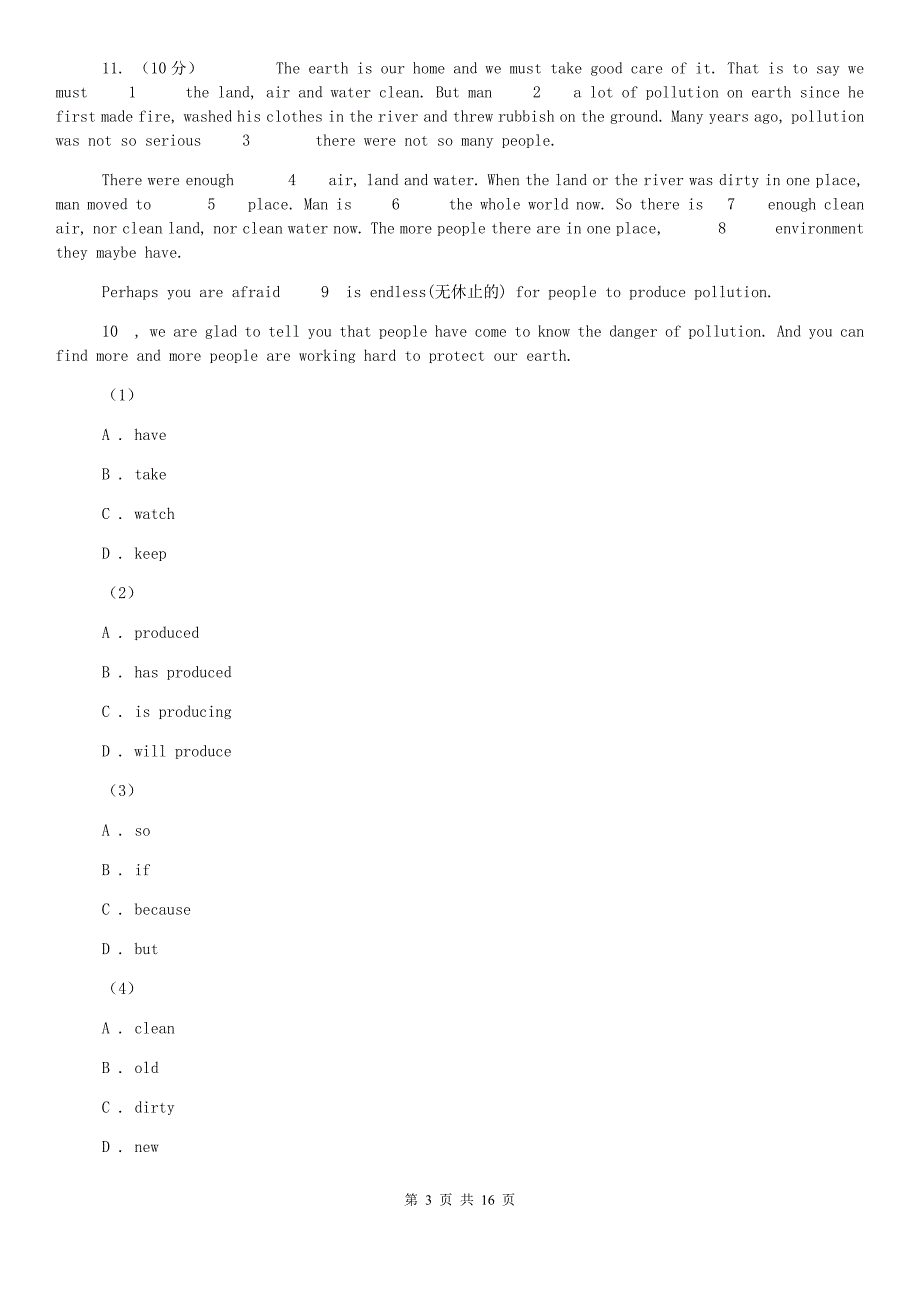 11. （10分） The earth is our home and we must take good care of it. That is to say we must 1 the land, air and water clean. But man 2 a lot of pollution on earth since he first made fire, washed his clothes in the river and threw rubbish on the ground. Many years ago, pollution was not so serious 3 there were not so many people.

There were enough 4 air, land and water. When the land or the river was dirty in one place, man moved to 5 place. Man is 6 the whole world now. So there is 7 enough clean air, nor clean land, nor clean water now. The more people there are in one place, 8 environment they maybe have.

Perhaps you are afraid 9 is endless(无休止的) for people to produce pollution.

10 , we are glad to tell you that people have come to know the danger of pollution. And you can find more and more people are working hard to protect our earth.

（1）

A . have

B . take

C . watch

D . keep

（2）

A . produced

B . has produced

C . is producing

D . will produce

（3）

A . so

B . if

C . because

D . but

（4）

A . clean

B . old

C . dirty

D . new

第 3 页 共 16 页